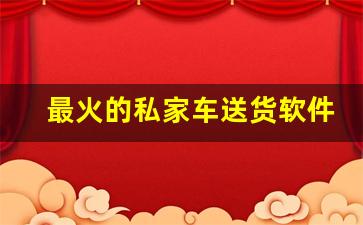 最火的私家车送货软件